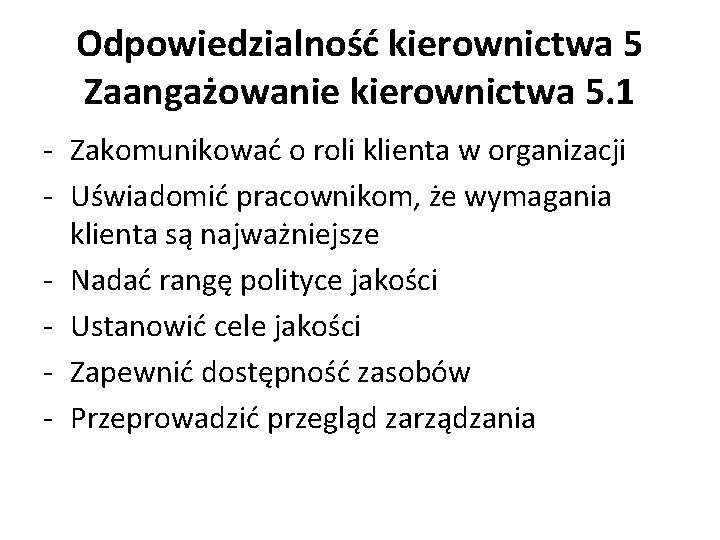 Odpowiedzialność kierownictwa 5
Zaangażowanie kierownictwa 5.1

- Zakomunikować o roli klienta w organizacji
- Uświadomić pracownikom, że wymagania klienta są najważniejsze
- Nadać rangę polityce jakości
- Ustanowić cele jakości
- Zapewnić dostępność zasobów
- Przeprowadzić przegląd zarządzania